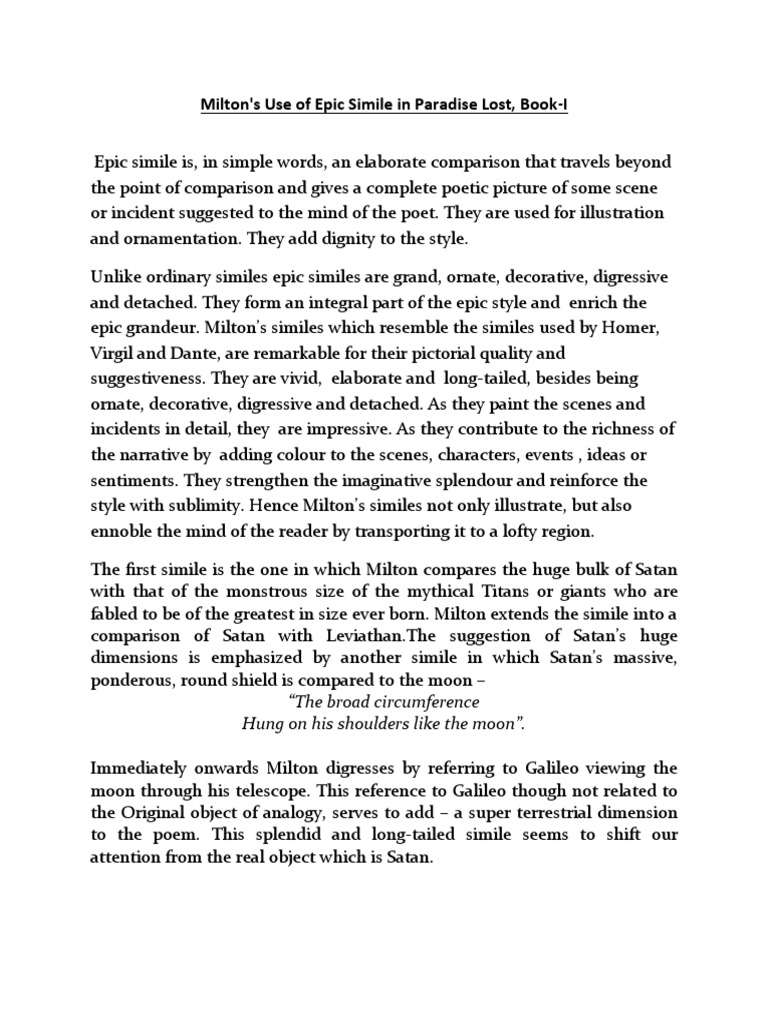 Milton's Use of Epic Simile in Paradise Lost, Book-I

Epic simile is, in simple words, an elaborate comparison that travels beyond the point of comparison and gives a complete poetic picture of some scene or incident suggested to the mind of the poet. They are used for illustration and ornamentation. They add dignity to the style.

Unlike ordinary similes epic similes are grand, ornate, decorative, digressive and detached. They form an integral part of the epic style and enrich the epic grandeur. Milton's similes which resemble the similes used by Homer, Virgil and Dante, are remarkable for their pictorial quality and suggestiveness. They are vivid, elaborate and long-tailed, besides being ornate, decorative, digressive and detached. As they paint the scenes and incidents in detail, they are impressive. As they contribute to the richness of the narrative by adding colour to the scenes, characters, events , ideas or sentiments. They strengthen the imaginative splendour and reinforce the style with sublimity. Hence Milton's similes not only illustrate, but also ennoble the mind of the reader by transporting it to a lofty region.

The first simile is the one in which Milton compares the huge bulk of Satan with that of the monstrous size of the mythical Titans or giants who are fabled to be of the greatest in size ever born. Milton extends the simile into a comparison of Satan with Leviathan.The suggestion of Satan's huge dimensions is emphasized by another simile in which Satan's massive, ponderous, round shield is compared to the moon –
"The broad circumference
Hung on his shoulders like the moon".

Immediately onwards Milton digresses by referring to Galileo viewing the moon through his telescope. This reference to Galileo though not related to the Original object of analogy, serves to add – a super terrestrial dimension to the poem. This splendid and long-tailed simile seems to shift our attention from the real object which is Satan.